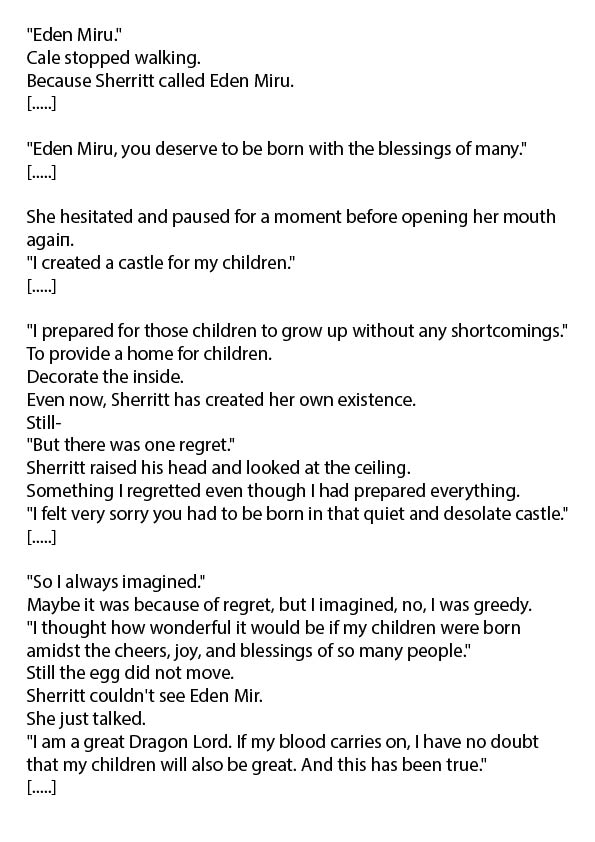 "Eden Miru."
Cale stopped walking.
Because Sherritt called Eden Miru.
[.....]

"Eden Miru, you deserve to be born with the blessings of many."
[.....]

She hesitated and paused for a moment before opening her mouth again.
"I created a castle for my children."
[.....]

"I prepared for those children to grow up without any shortcomings."
To provide a home for children.
Decorate the inside.
Even now, Sherritt has created her own existence.
Still-
"But there was one regret."
Sherritt raised his head and looked at the ceiling.
Something I regretted even though I had prepared everything.
"I felt very sorry you had to be born in that quiet and desolate castle."
[.....]

"So I always imagined."
Maybe it was because of regret, but I imagined, no, I was greedy.
"I thought how wonderful it would be if my children were born amidst the cheers, joy, and blessings of so many people."
Still the egg did not move.
Sherritt couldn't see Eden Mir.
She just talked.
"I am a great Dragon Lord. If my blood carries on, I have no doubt that my children will also be great. And this has been true."
[.....]